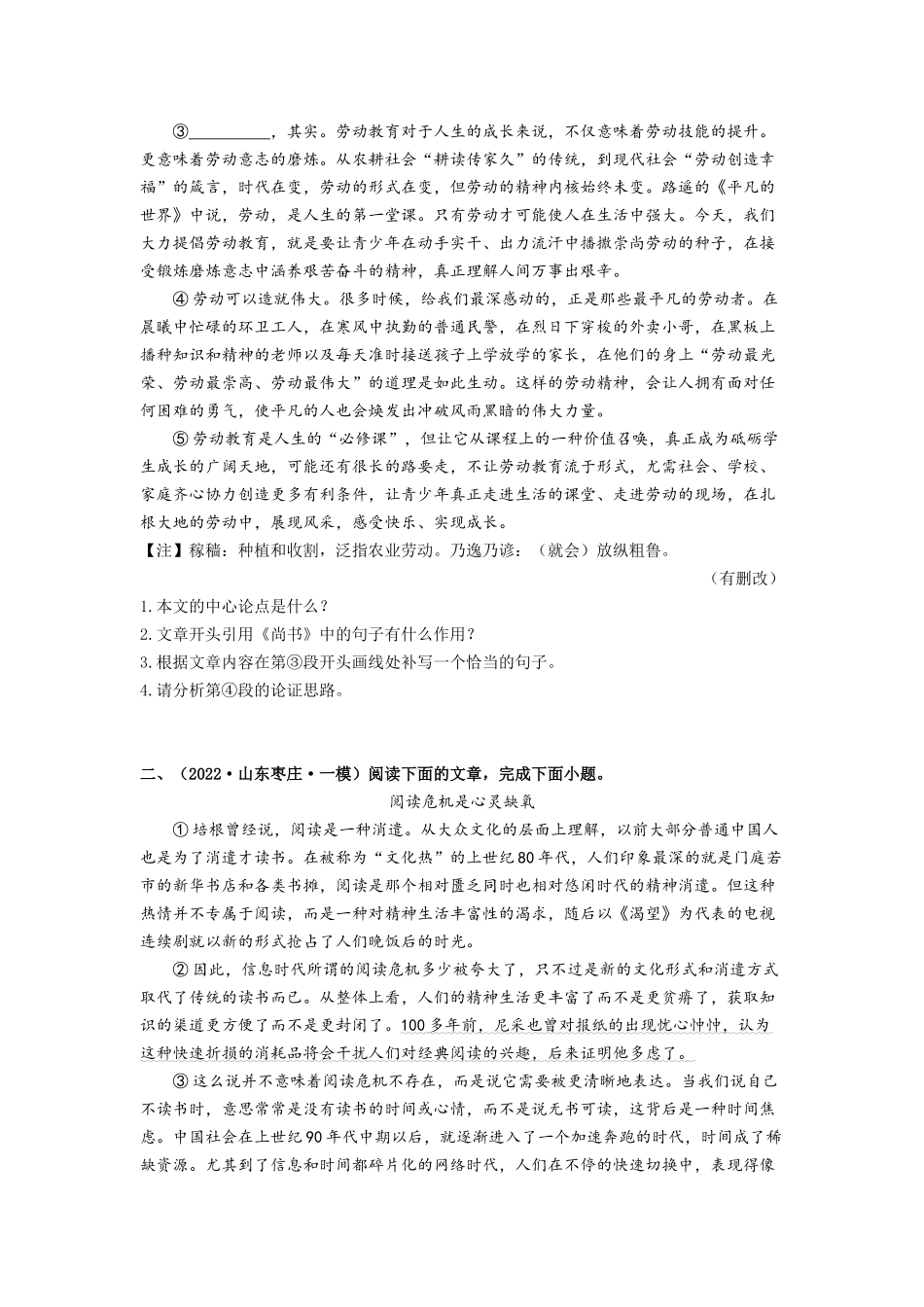 ③__________，其实。劳动教育对于人生的成长来说，不仅意味着劳动技能的提升。更意味着劳动意志的磨炼。从农耕社会“耕读传家久”的传统，到现代社会“劳动创造幸福”的箴言，时代在变，劳动的形式在变，但劳动的精神内核始终未变。路遥的《平凡的世界》中说，劳动，是人生的第一堂课。只有劳动才可能使人在生活中强大。今天，我们大力提倡劳动教育，就是要让青少年在动手实干、出力流汗中播撒崇尚劳动的种子，在接受锻炼磨炼意志中涵养艰苦奋斗的精神，真正理解人间万事出艰辛。

④劳动可以造就伟大。很多时候，给我们最深感动的，正是那些最平凡的劳动者。在晨曦中忙碌的环卫工人，在寒风中执勤的普通民警，在烈日下穿梭的外卖小哥，在黑板上播种知识和精神的老师以及每天准时接送孩子上学放学的家长，在他们的身上“劳动最光荣、劳动最崇高、劳动最伟大”的道理是如此生动。这样的劳动精神，会让人拥有面对任何困难的勇气，使平凡的人也会焕发出冲破风雨黑暗的伟大力量。

⑤劳动教育是人生的“必修课”，但让它从课程上的一种价值召唤，真正成为砥砺学生成长的广阔天地，可能还有很长的路要走，不让劳动教育流于形式，尤需社会、学校、家庭齐心协力创造更多有利条件，让青少年真正走进生活的课堂、走进劳动的现场，在扎根大地的劳动中，展现风采，感受快乐、实现成长。

【注】稼穑：种植和收割，泛指农业劳动。乃逸乃谚：（就会）放纵粗鲁。

（有删改）

1.本文的中心论点是什么？
2.文章开头引用《尚书》中的句子有什么作用？
3.根据文章内容在第③段开头画线处补写一个恰当的句子。
4.请分析第④段的论证思路。

二、（2022·山东枣庄·一模）阅读下面的文章，完成下面小题。

阅读危机是心灵缺氧

①培根曾经说，阅读是一种消遣。从大众文化的层面上理解，以前大部分普通中国人也是为了消遣才读书。在被称为“文化热”的上世纪80年代，人们印象最深的就是门庭若市的新华书店和各类书摊，阅读是那个相对匮乏同时也相对悠闲时代的精神消遣。但这种热情并不专属于阅读，而是一种对精神生活丰富性的渴求，随后以《渴望》为代表的电视连续剧就以新的形式抢占了人们晚饭后的时光。

②因此，信息时代所谓的阅读危机多少被夸大了，只不过是新的文化形式和消遣方式取代了传统的读书而已。从整体上看，人们的精神生活更丰富了而不是更贫瘠了，获取知识的渠道更方便了而不是更封闭了。100多年前，尼采也曾对报纸的出现忧心忡忡，认为这种快速折损的消耗品将会干扰人们对经典阅读的兴趣，后来证明他多虑了。

③这么说并不意味着阅读危机不存在，而是说它需要被更清晰地表达。当我们说自己不读书时，意思常常是没有读书的时间或心情，而不是说无书可读，这背后是一种时间焦虑。中国社会在上世纪90年代中期以后，就逐渐进入了一个加速奔跑的时代，时间成了稀缺资源。尤其到了信息和时间都碎片化的网络时代，人们在不停的快速切换中，表现得像